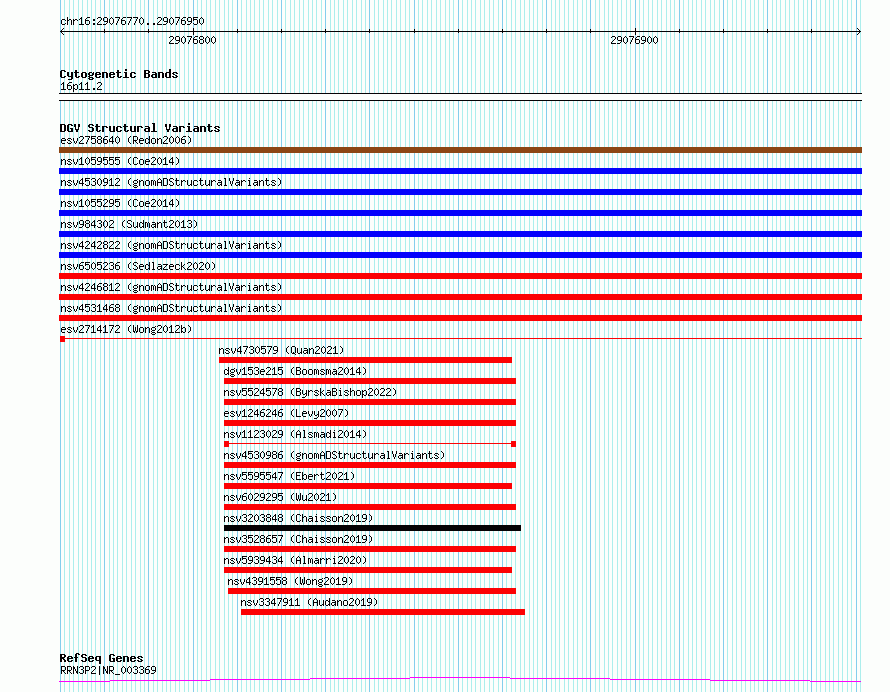 chr16:29076770..29076950

29076800

29076900

Cytogenetic Bands
16p11.2

DGV Structural Variants
esv2758640 (Redon2006)
nsv1059555 (Coe2014)
nsv4530912 (gnomADStructuralVariants)
nsv1055295 (Coe2014)
nsv984302 (Sudmant2013)
nsv4242822 (gnomADStructuralVariants)
nsv6505236 (Sedlazeck2020)
nsv4246812 (gnomADStructuralVariants)
nsv4531468 (gnomADStructuralVariants)
esv2714172 (Wong2012b)
nsv4730579 (Quan2021)
dgv153e215 (Boomsma2014)
nsv5524578 (ByrskaBishop2022)
esv1246246 (Levy2007)
nsv1123029 (Alsmadi2014)
nsv4530986 (gnomADStructuralVariants)
nsv5595547 (Ebert2021)
nsv6029295 (Wu2021)
nsv3203848 (Chaisson2019)
nsv3528657 (Chaisson2019)
nsv5939434 (Almarri2020)
nsv4391558 (Wong2019)
nsv3347911 (Audano2019)

RefSeq Genes
RRN3P2|NR_003369